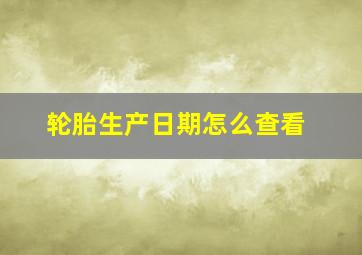 轮胎生产日期怎么查看